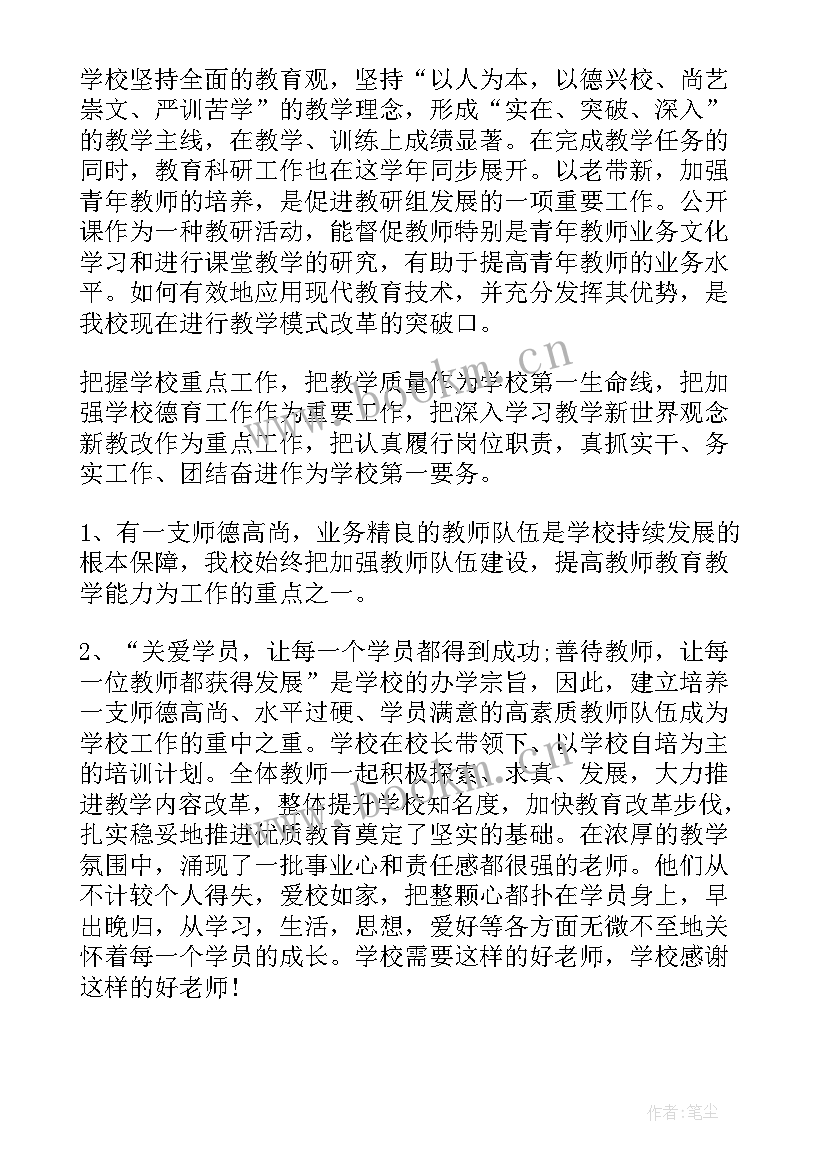 学校坚持全面的教育观，坚持“以人为本，以德兴校、尚艺崇文、严训苦学”的教学理念，形成“实在、突破、深入”的教学主线，在教学、训练上成绩显著。在完成教学任务的同时，教育科研工作也在这学年同步展开。以老带新，加强青年教师的培养，是促进教研组发展的一项重要工作。公开课作为一种教研活动，能督促教师特别是青年教师业务文化学习和进行课堂教学的研究，有助于提高青年教师的业务水平。如何有效地应用现代教育技术，并充分发挥其优势，是我校现在进行教学模式改革的突破口。

把握学校重点工作，把教学质量作为学校第一生命线，把加强学校德育工作作为重要工作，把深入学习教学新世界观念新教改作为重点工作，把认真履行岗位职责，真抓实干、务实工作、团结奋进作为学校第一要务。

1、有一支师德高尚，业务精良的教师队伍是学校持续发展的根本保障，我校始终把加强教师队伍建设，提高教师教育教学能力为工作的重点之一。

2、“关爱学员，让每一个学员都得到成功;善待教师，让每一位教师都获得发展”是学校的办学宗旨，因此，建立培养一支师德高尚、水平过硬、学员满意的高素质教师队伍成为学校工作的重中之重。学校在校长带领下、以学校自培为主的培训计划。全体教师一起积极探索、求真、发展，大力推进教学内容改革，整体提升学校知名度，加快教育改革步伐，扎实稳妥地推进优质教育奠定了坚实的基础。在浓厚的教学氛围中，涌现了一批事业心和责任感都很强的老师。他们从不计较个人得失，爱校如家，把整颗心都扑在学员身上，早出晚归，从学习，生活，思想，爱好等各方面无微不至地关怀着每一个学员的成长。学校需要这样的好老师，学校感谢这样的好老师！

www.bookm.cn

作者:笔尘